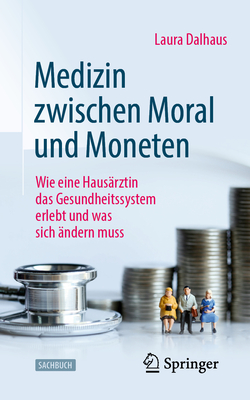 Laura Dalhaus

Medizin zwischen Moral und Moneten

Wie eine Hausärztin das Gesundheitssystem erlebt und was sich ändern muss

SACHBUCH

Springer